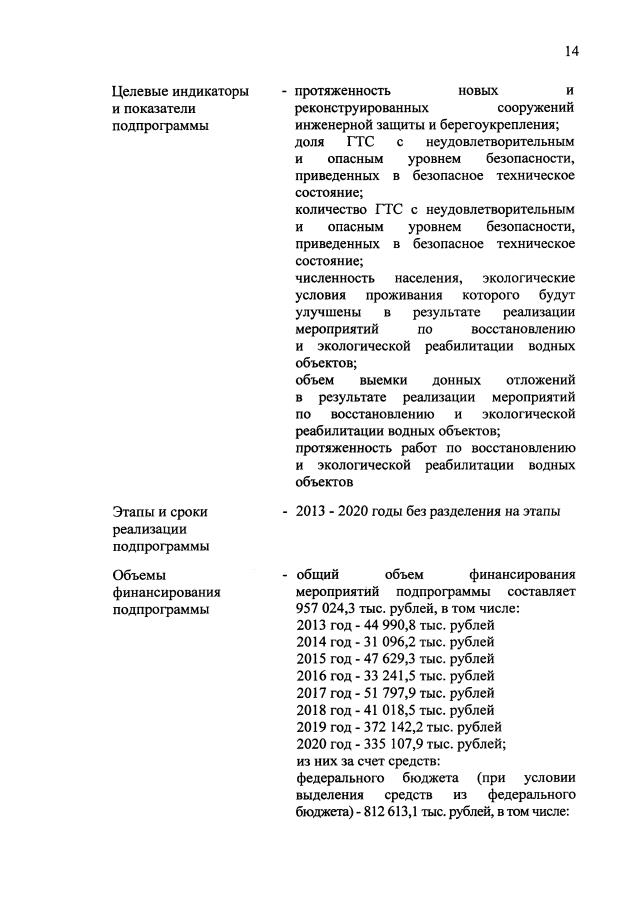 14

Целевые индикаторы и показатели подпрограммы

- протяженность новых и реконструированных сооружений инженерной защиты и берегоукрепления;
доля ГТС с неудовлетворительным и опасным уровнем безопасности, приведенных в безопасное техническое состояние;
количество ГТС с неудовлетворительным и опасным уровнем безопасности, приведенных в безопасное техническое состояние;
численность населения, экологические условия проживания которого будут улучшены в результате реализации мероприятий по восстановлению и экологической реабилитации водных объектов;
объем выемки донных отложений в результате реализации мероприятий по восстановлению и экологической реабилитации водных объектов;
протяженность работ по восстановлению и экологической реабилитации водных объектов

Этапы и сроки реализации подпрограммы

- 2013 - 2020 годы без разделения на этапы

Объемы финансирования подпрограммы

- общий объем финансирования мероприятий подпрограммы составляет 957 024,3 тыс. рублей, в том числе:
2013 год - 44 990,8 тыс. рублей
2014 год - 31 096,2 тыс. рублей
2015 год - 47 629,3 тыс. рублей
2016 год - 33 241,5 тыс. рублей
2017 год - 51 797,9 тыс. рублей
2018 год - 41 018,5 тыс. рублей
2019 год - 372 142,2 тыс. рублей
2020 год - 335 107,9 тыс. рублей;
из них за счет средств:
федерального бюджета (при условии выделения средств из федерального бюджета) - 812 613,1 тыс. рублей, в том числе: